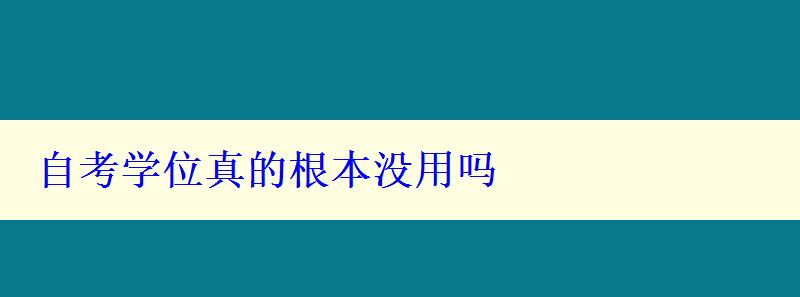 自考学位真的根本没用吗